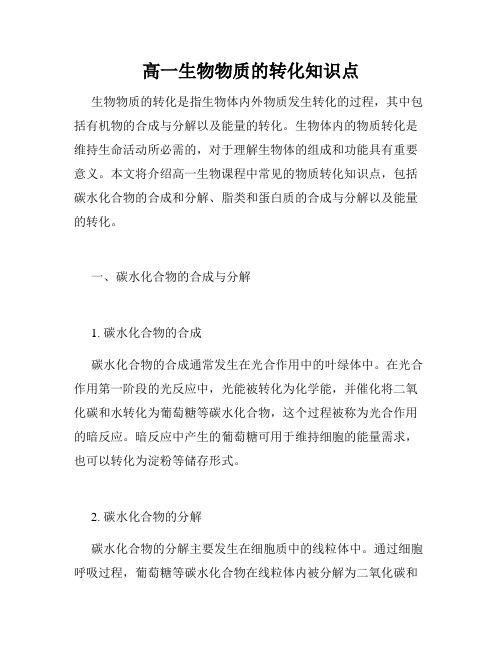 高一生物物质的转化知识点

生物物质的转化是指生物体内外物质发生转化的过程，其中包括有机物的合成与分解以及能量的转化。生物体内的物质转化是维持生命活动所必需的，对于理解生物体的组成和功能具有重要意义。本文将介绍高一生物课程中常见的物质转化知识点，包括碳水化合物的合成和分解、脂类和蛋白质的合成与分解以及能量的转化。

一、碳水化合物的合成与分解

1. 碳水化合物的合成

碳水化合物的合成通常发生在光合作用中的叶绿体中。在光合作用第一阶段的光反应中，光能被转化为化学能，并催化将二氧化碳和水转化为葡萄糖等碳水化合物，这个过程被称为光合作用的暗反应。暗反应中产生的葡萄糖可用于维持细胞的能量需求，也可以转化为淀粉等储存形式。

2. 碳水化合物的分解

碳水化合物的分解主要发生在细胞质中的线粒体中。通过细胞呼吸过程，葡萄糖等碳水化合物在线粒体内被分解为二氧化碳和